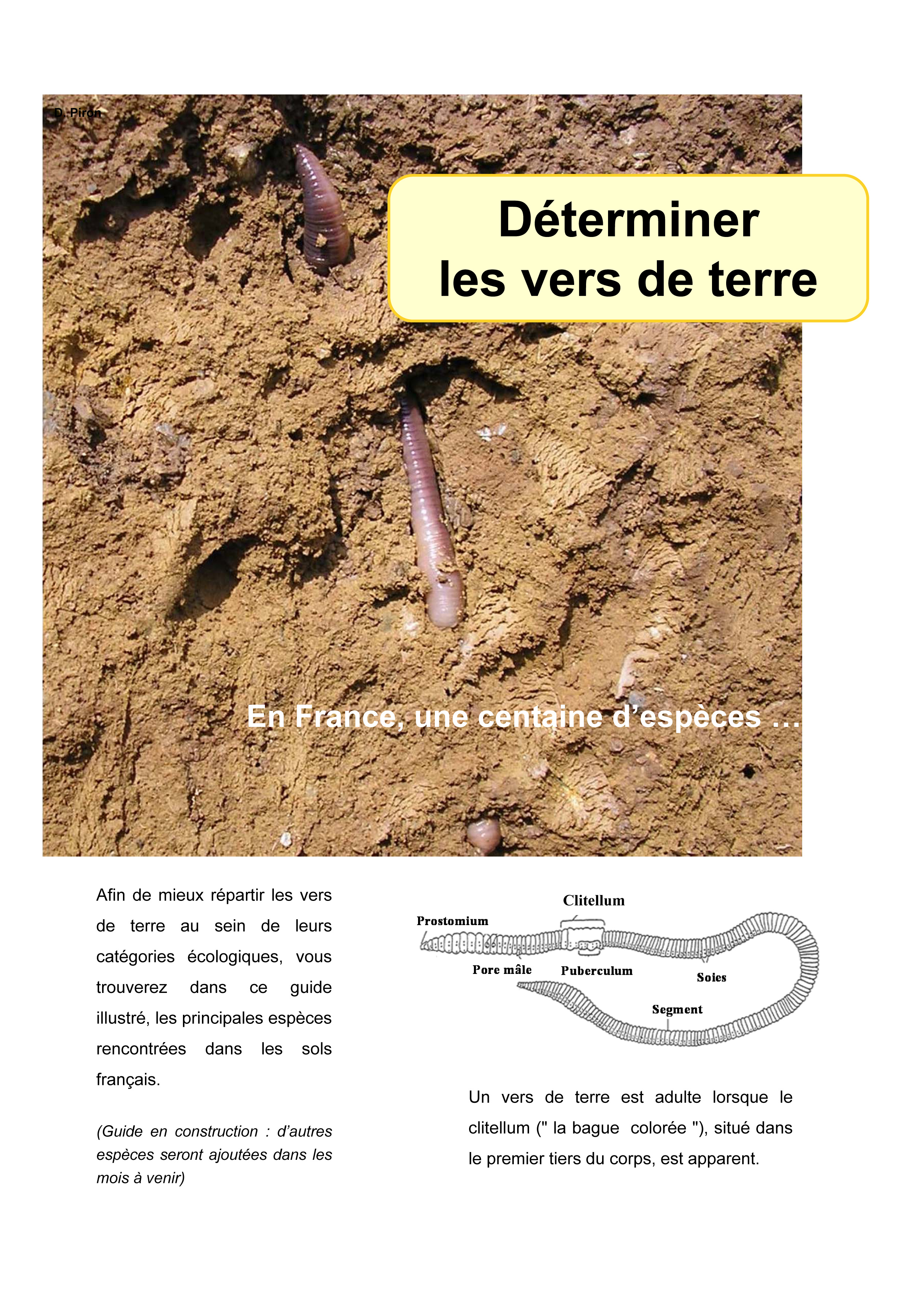 D. Piron

Déterminer les vers de terre

En France, une centaine d'espèces …

Afin de mieux répartir les vers de terre au sein de leurs catégories écologiques, vous trouverez dans ce guide illustré, les principales espèces rencontrées dans les sols français.

(Guide en construction : d'autres espèces seront ajoutées dans les mois à venir)

Clitellum
Prostomium
Pore mâle
Puberculum
Soies
Segment

Un vers de terre est adulte lorsque le clitellum (" la bague colorée "), situé dans le premier tiers du corps, est apparent.